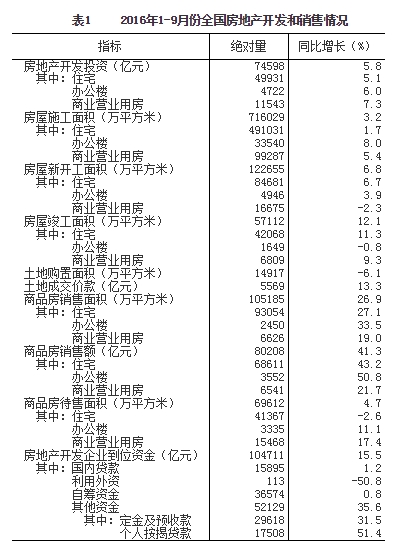 表1　　2016年1-9月份全国房地产开发和销售情况

| 指标 | 绝对量 | 同比增长（%） |
|---|---|---|
| 房地产开发投资（亿元） | 74598 | 5.8 |
| 其中：住宅 | 49931 | 5.1 |
| 办公楼 | 4722 | 6.0 |
| 商业营业用房 | 11543 | 7.3 |
| 房屋施工面积（万平方米） | 716029 | 3.2 |
| 其中：住宅 | 491031 | 1.7 |
| 办公楼 | 33540 | 8.0 |
| 商业营业用房 | 99287 | 5.4 |
| 房屋新开工面积（万平方米） | 122655 | 6.8 |
| 其中：住宅 | 84681 | 6.7 |
| 办公楼 | 4946 | 3.9 |
| 商业营业用房 | 16675 | -2.3 |
| 房屋竣工面积（万平方米） | 57112 | 12.1 |
| 其中：住宅 | 42068 | 11.3 |
| 办公楼 | 1649 | -0.8 |
| 商业营业用房 | 6809 | 9.3 |
| 土地购置面积（万平方米） | 14917 | -6.1 |
| 土地成交价款（亿元） | 5569 | 13.3 |
| 商品房销售面积（万平方米） | 105185 | 26.9 |
| 其中：住宅 | 93054 | 27.1 |
| 办公楼 | 2450 | 33.5 |
| 商业营业用房 | 6626 | 19.0 |
| 商品房销售额（亿元） | 80208 | 41.3 |
| 其中：住宅 | 68611 | 43.2 |
| 办公楼 | 3552 | 50.8 |
| 商业营业用房 | 6541 | 21.7 |
| 商品房待售面积（万平方米） | 69612 | 4.7 |
| 其中：住宅 | 41367 | -2.6 |
| 办公楼 | 3335 | 11.1 |
| 商业营业用房 | 15468 | 17.4 |
| 房地产开发企业到位资金（亿元） | 104711 | 15.5 |
| 其中：国内贷款 | 15895 | 1.2 |
| 利用外资 | 113 | -50.8 |
| 自筹资金 | 36574 | 0.8 |
| 其他资金 | 52129 | 35.6 |
| 其中：定金及预收款 | 29618 | 31.5 |
| 个人按揭贷款 | 17508 | 51.4 |